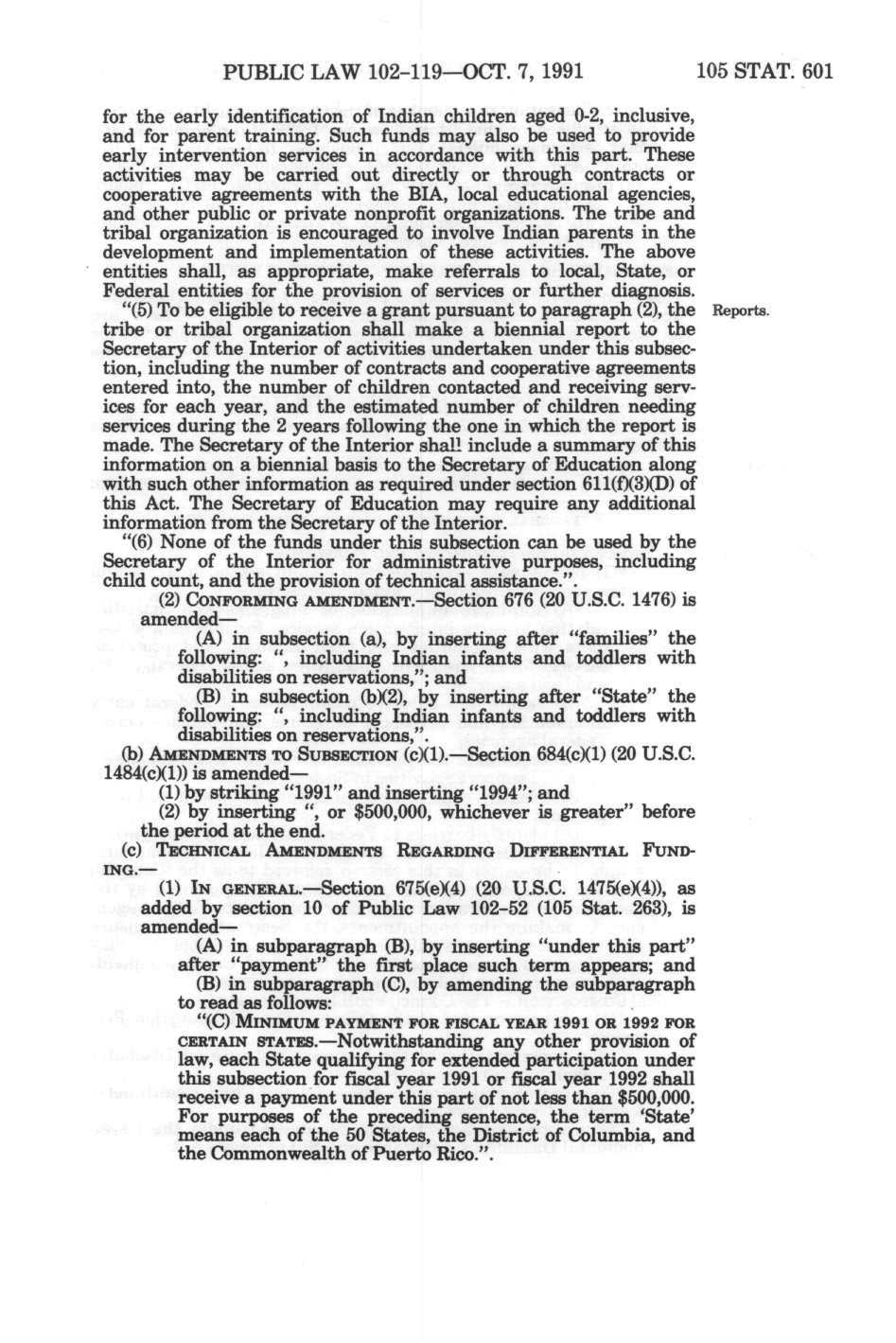 PUBLIC LAW 102-119—OCT. 7, 1991 105 STAT. 601

for the early identification of Indian children aged 0-2, inclusive, and for parent training. Such funds may also be used to provide early intervention services in accordance with this part. These activities may be carried out directly or through contracts or cooperative agreements with the BIA, local educational agencies, and other public or private nonprofit organizations. The tribe and tribal organization is encouraged to involve Indian parents in the development and implementation of these activities. The above entities shall, as appropriate, make referrals to local, State, or Federal entities for the provision of services or further diagnosis.

"(5) To be eligible to receive a grant pursuant to paragraph (2), the tribe or tribal organization shall make a biennial report to the Secretary of the Interior of activities undertaken under this subsection, including the number of contracts and cooperative agreements entered into, the number of children contacted and receiving services for each year, and the estimated number of children needing services during the 2 years following the one in which the report is made. The Secretary of the Interior shall include a summary of this information on a biennial basis to the Secretary of Education along with such other information as required under section 611(f)(3)(D) of this Act. The Secretary of Education may require any additional information from the Secretary of the Interior.

Reports.

"(6) None of the funds under this subsection can be used by the Secretary of the Interior for administrative purposes, including child count, and the provision of technical assistance.".

(2) CONFORMING AMENDMENT.—Section 676 (20 U.S.C. 1476) is amended—

(A) in subsection (a), by inserting after "families" the following: ", including Indian infants and toddlers with disabilities on reservations,"; and

(B) in subsection (b)(2), by inserting after "State" the following: ", including Indian infants and toddlers with disabilities on reservations,".

(b) AMENDMENTS TO SUBSECTION (c)(1).—Section 684(c)(1) (20 U.S.C. 1484(c)(1)) is amended—

(1) by striking "1991" and inserting "1994"; and

(2) by inserting ", or $500,000, whichever is greater" before the period at the end.

(c) TECHNICAL AMENDMENTS REGARDING DIFFERENTIAL FUNDING.—

(1) IN GENERAL.—Section 675(e)(4) (20 U.S.C. 1475(e)(4)), as added by section 10 of Public Law 102-52 (105 Stat. 263), is amended—

(A) in subparagraph (B), by inserting "under this part" after "payment" the first place such term appears; and

(B) in subparagraph (C), by amending the subparagraph to read as follows:

"(C) MINIMUM PAYMENT FOR FISCAL YEAR 1991 OR 1992 FOR CERTAIN STATES.—Notwithstanding any other provision of law, each State qualifying for extended participation under this subsection for fiscal year 1991 or fiscal year 1992 shall receive a payment under this part of not less than $500,000. For purposes of the preceding sentence, the term 'State' means each of the 50 States, the District of Columbia, and the Commonwealth of Puerto Rico.".